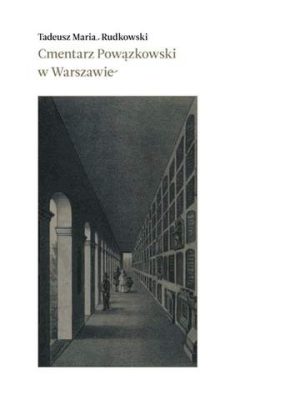 Tadeusz Maria Rudkowski

Cmentarz Powązkowski w Warszawie